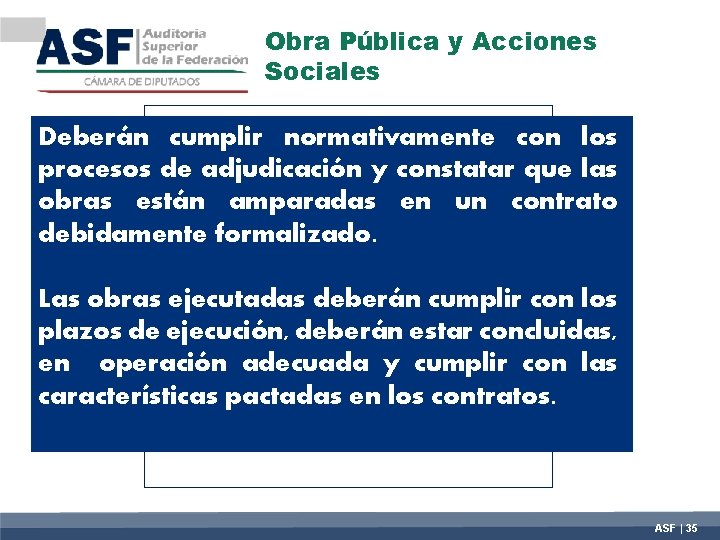 ASF Auditoría Superior de la Federación
CÁMARA DE DIPUTADOS

Obra Pública y Acciones Sociales

Deberán cumplir normativamente con los procesos de adjudicación y constatar que las obras están amparadas en un contrato debidamente formalizado.

Las obras ejecutadas deberán cumplir con los plazos de ejecución, deberán estar concluidas, en operación adecuada y cumplir con las características pactadas en los contratos.

ASF | 35